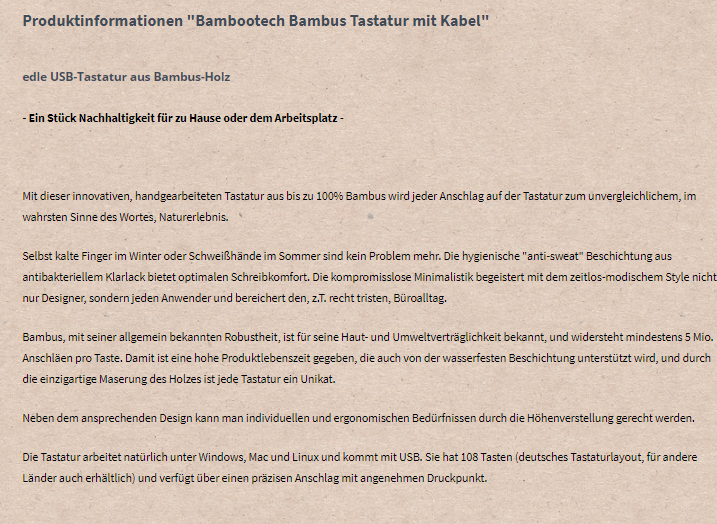 Produktinformationen "Bambootech Bambus Tastatur mit Kabel"

edle USB-Tastatur aus Bambus-Holz

- Ein Stück Nachhaltigkeit für zu Hause oder dem Arbeitsplatz -

Mit dieser innovativen, handgearbeiteten Tastatur aus bis zu 100% Bambus wird jeder Anschlag auf der Tastatur zum unvergleichlichem, im wahrsten Sinne des Wortes, Naturerlebnis.

Selbst kalte Finger im Winter oder Schweißhände im Sommer sind kein Problem mehr. Die hygienische "anti-sweat" Beschichtung aus antibakteriellem Klarlack bietet optimalen Schreibkomfort. Die kompromisslose Minimalistik begeistert mit dem zeitlos-modischem Style nicht nur Designer, sondern jeden Anwender und bereichert den, z.T. recht tristen, Büroalltag.

Bambus, mit seiner allgemein bekannten Robustheit, ist für seine Haut- und Umweltverträglichkeit bekannt, und widersteht mindestens 5 Mio. Anschläen pro Taste. Damit ist eine hohe Produktlebenszeit gegeben, die auch von der wasserfesten Beschichtung unterstützt wird, und durch die einzigartige Maserung des Holzes ist jede Tastatur ein Unikat.

Neben dem ansprechenden Design kann man individuellen und ergonomischen Bedürfnissen durch die Höhenverstellung gerecht werden.

Die Tastatur arbeitet natürlich unter Windows, Mac und Linux und kommt mit USB. Sie hat 108 Tasten (deutsches Tastaturlayout, für andere Länder auch erhältlich) und verfügt über einen präzisen Anschlag mit angenehmen Druckpunkt.